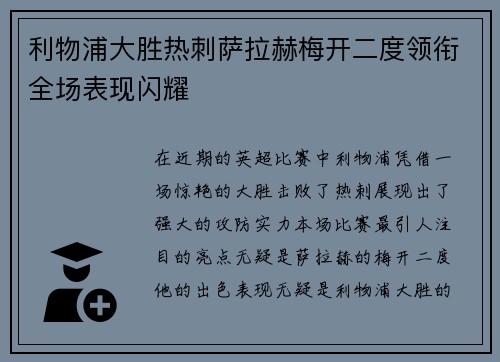 利物浦大胜热刺萨拉赫梅开二度领衔全场表现闪耀

在近期的英超比赛中利物浦凭借一场惊艳的大胜击败了热刺展现出了强大的攻防实力本场比赛最引人注目的亮点无疑是萨拉赫的梅开二度他的出色表现无疑是利物浦大胜的